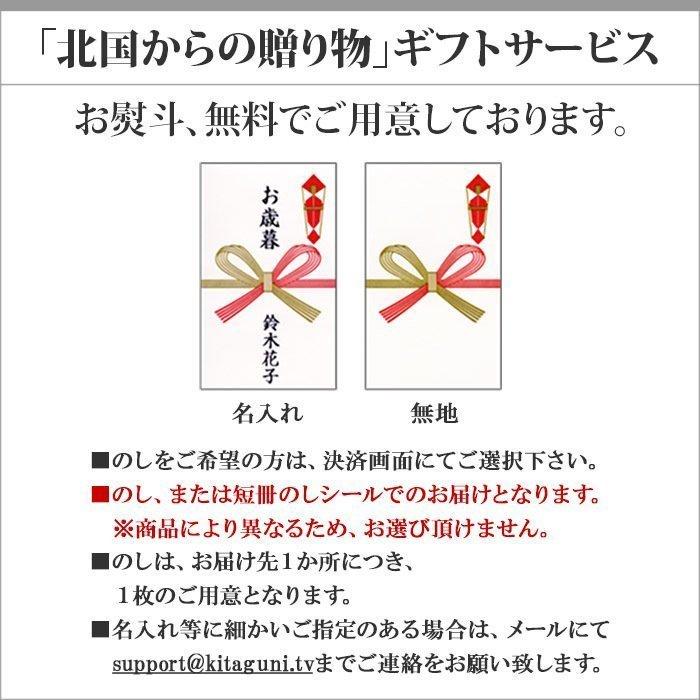 「北国からの贈り物」ギフトサービス

お熨斗、無料でご用意しております。

お歳暮

鈴木花子

名入れ

無地

■のしをご希望の方は、決済画面にてご選択下さい。
■のし、または短冊のしシールでのお届けとなります。
※商品により異なるため、お選び頂けません。
■のしは、お届け先1か所につき、
1枚のご用意となります。
■名入れ等に細かいご指定のある場合は、メールにて
support@kitaguni.tvまでご連絡をお願い致します。